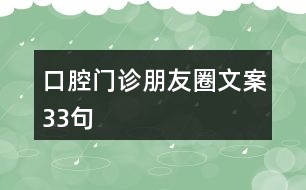 口腔门诊朋友圈文案33句